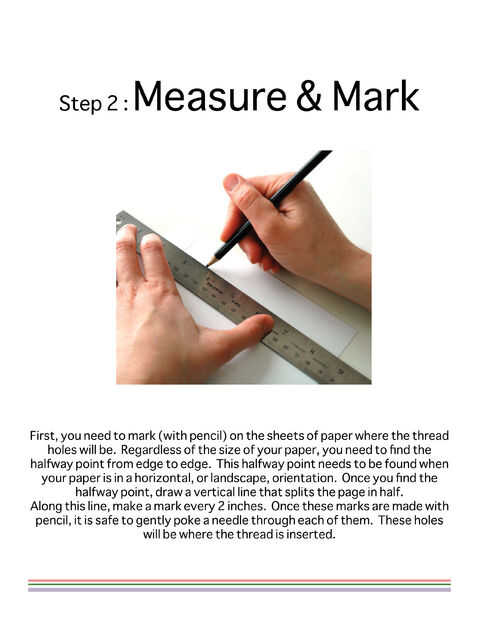 Step 2 : Measure & Mark

First, you need to mark (with pencil) on the sheets of paper where the thread holes will be. Regardless of the size of your paper, you need to find the halfway point from edge to edge. This halfway point needs to be found when your paper is in a horizontal, or landscape, orientation. Once you find the halfway point, draw a vertical line that splits the page in half.

Along this line, make a mark every 2 inches. Once these marks are made with pencil, it is safe to gently poke a needle through each of them. These holes will be where the thread is inserted.